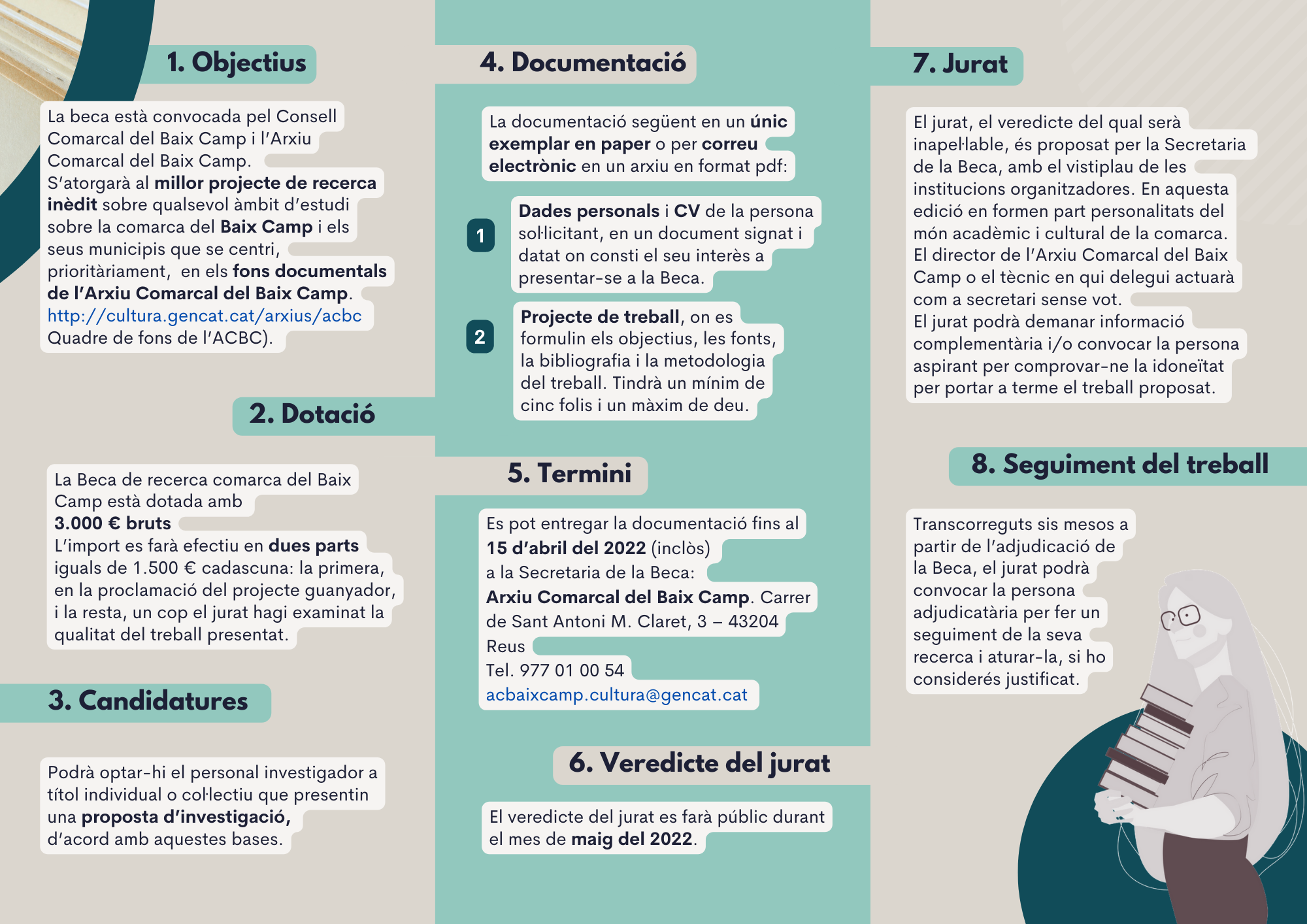 1. Objectius

La beca està convocada pel Consell Comarcal del Baix Camp i l'Arxiu Comarcal del Baix Camp.
S'atorgarà al millor projecte de recerca inèdit sobre qualsevol àmbit d'estudi sobre la comarca del Baix Camp i els seus municipis que se centri, prioritàriament, en els fons documentals de l'Arxiu Comarcal del Baix Camp.
http://cultura.gencat.cat/arxius/acbc
Quadre de fons de l'ACBC).

2. Dotació

La Beca de recerca comarca del Baix Camp està dotada amb
3.000 € bruts
L'import es farà efectiu en dues parts iguals de 1.500 € cadascuna: la primera, en la proclamació del projecte guanyador, i la resta, un cop el jurat hagi examinat la qualitat del treball presentat.

3. Candidatures

Podrà optar-hi el personal investigador a títol individual o col·lectiu que presentin una proposta d'investigació, d'acord amb aquestes bases.

4. Documentació

La documentació següent en un únic exemplar en paper o per correu electrònic en un arxiu en format pdf:

1 Dades personals i CV de la persona sol·licitant, en un document signat i datat on consti el seu interès a presentar-se a la Beca.

2 Projecte de treball, on es formulin els objectius, les fonts, la bibliografia i la metodologia del treball. Tindrà un mínim de cinc folis i un màxim de deu.

5. Termini

Es pot entregar la documentació fins al 15 d'abril del 2022 (inclòs) a la Secretaria de la Beca:
Arxiu Comarcal del Baix Camp. Carrer de Sant Antoni M. Claret, 3 – 43204 Reus
Tel. 977 01 00 54
acbaixcamp.cultura@gencat.cat

6. Veredicte del jurat

El veredicte del jurat es farà públic durant el mes de maig del 2022.

7. Jurat

El jurat, el veredicte del qual serà inapel·lable, és proposat per la Secretaria de la Beca, amb el vistiplau de les institucions organitzadores. En aquesta edició en formen part personalitats del món acadèmic i cultural de la comarca.
El director de l'Arxiu Comarcal del Baix Camp o el tècnic en qui delegui actuarà com a secretari sense vot.
El jurat podrà demanar informació complementària i/o convocar la persona aspirant per comprovar-ne la idoneïtat per portar a terme el treball proposat.

8. Seguiment del treball

Transcorreguts sis mesos a partir de l'adjudicació de la Beca, el jurat podrà convocar la persona adjudicatària per fer un seguiment de la seva recerca i aturar-la, si ho considerés justificat.